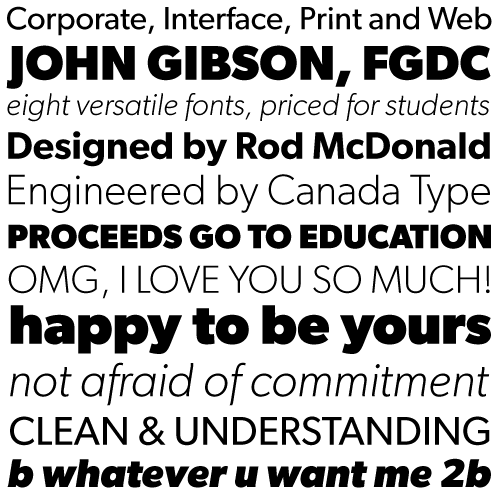 Corporate, Interface, Print and Web
JOHN GIBSON, FGDC
eight versatile fonts, priced for students
Designed by Rod McDonald
Engineered by Canada Type
PROCEEDS GO TO EDUCATION
OMG, I LOVE YOU SO MUCH!
happy to be yours
not afraid of commitment
CLEAN & UNDERSTANDING
b whatever u want me 2b